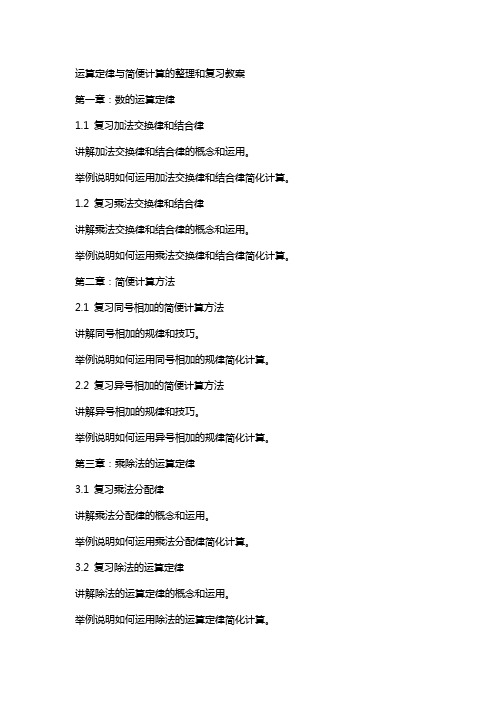 运算定律与简便计算的整理和复习教案

第一章：数的运算定律

1.1 复习加法交换律和结合律

讲解加法交换律和结合律的概念和运用。

举例说明如何运用加法交换律和结合律简化计算。

1.2 复习乘法交换律和结合律

讲解乘法交换律和结合律的概念和运用。

举例说明如何运用乘法交换律和结合律简化计算。

第二章：简便计算方法

2.1 复习同号相加的简便计算方法

讲解同号相加的规律和技巧。

举例说明如何运用同号相加的规律简化计算。

2.2 复习异号相加的简便计算方法

讲解异号相加的规律和技巧。

举例说明如何运用异号相加的规律简化计算。

第三章：乘除法的运算定律

3.1 复习乘法分配律

讲解乘法分配律的概念和运用。

举例说明如何运用乘法分配律简化计算。

3.2 复习除法的运算定律

讲解除法的运算定律的概念和运用。

举例说明如何运用除法的运算定律简化计算。